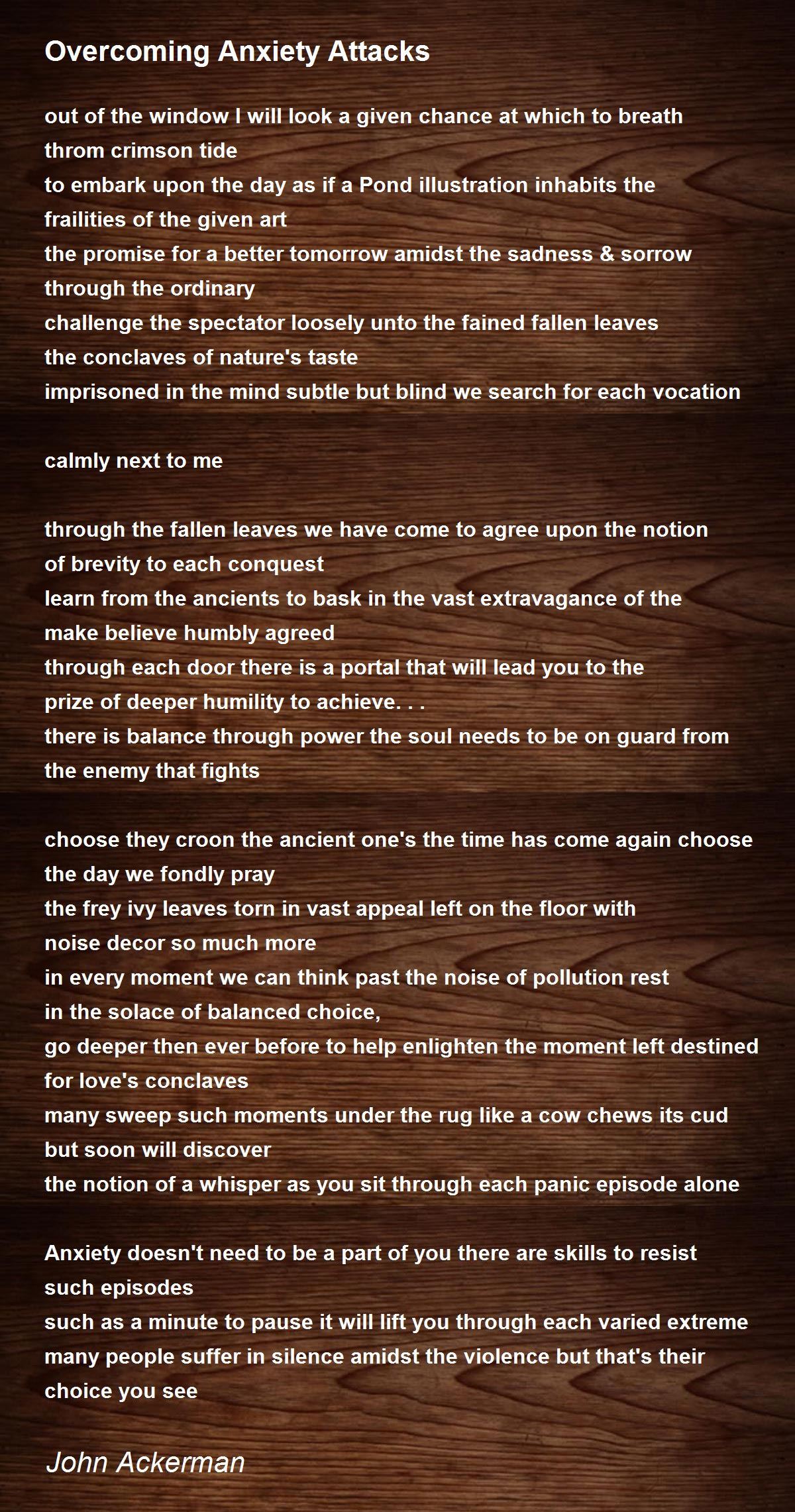 Overcoming Anxiety Attacks

out of the window I will look a given chance at which to breath
throm crimson tide
to embark upon the day as if a Pond illustration inhabits the
frailities of the given art
the promise for a better tomorrow amidst the sadness & sorrow
through the ordinary
challenge the spectator loosely unto the fained fallen leaves
the conclaves of nature's taste
imprisoned in the mind subtle but blind we search for each vocation

calmly next to me

through the fallen leaves we have come to agree upon the notion
of brevity to each conquest
learn from the ancients to bask in the vast extravagance of the
make believe humbly agreed
through each door there is a portal that will lead you to the
prize of deeper humility to achieve. . .
there is balance through power the soul needs to be on guard from
the enemy that fights

choose they croon the ancient one's the time has come again choose
the day we fondly pray
the frey ivy leaves torn in vast appeal left on the floor with
noise decor so much more
in every moment we can think past the noise of pollution rest
in the solace of balanced choice,
go deeper then ever before to help enlighten the moment left destined
for love's conclaves
many sweep such moments under the rug like a cow chews its cud
but soon will discover
the notion of a whisper as you sit through each panic episode alone

Anxiety doesn't need to be a part of you there are skills to resist
such episodes
such as a minute to pause it will lift you through each varied extreme
many people suffer in silence amidst the violence but that's their
choice you see

John Ackerman